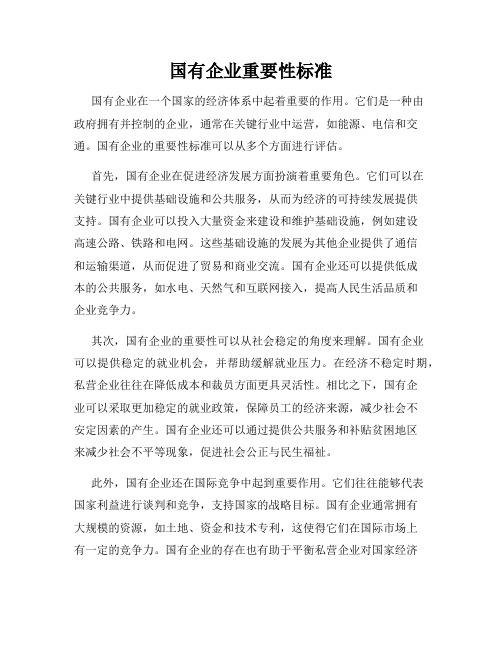 国有企业重要性标准

国有企业在一个国家的经济体系中起着重要的作用。它们是一种由政府拥有并控制的企业，通常在关键行业中运营，如能源、电信和交通。国有企业的重要性标准可以从多个方面进行评估。

首先，国有企业在促进经济发展方面扮演着重要角色。它们可以在关键行业中提供基础设施和公共服务，从而为经济的可持续发展提供支持。国有企业可以投入大量资金来建设和维护基础设施，例如建设高速公路、铁路和电网。这些基础设施的发展为其他企业提供了通信和运输渠道，从而促进了贸易和商业交流。国有企业还可以提供低成本的公共服务，如水电、天然气和互联网接入，提高人民生活品质和企业竞争力。

其次，国有企业的重要性可以从社会稳定的角度来理解。国有企业可以提供稳定的就业机会，并帮助缓解就业压力。在经济不稳定时期，私营企业往往在降低成本和裁员方面更具灵活性。相比之下，国有企业可以采取更加稳定的就业政策，保障员工的经济来源，减少社会不安定因素的产生。国有企业还可以通过提供公共服务和补贴贫困地区来减少社会不平等现象，促进社会公正与民生福祉。

此外，国有企业还在国际竞争中起到重要作用。它们往往能够代表国家利益进行谈判和竞争，支持国家的战略目标。国有企业通常拥有大规模的资源，如土地、资金和技术专利，这使得它们在国际市场上有一定的竞争力。国有企业的存在也有助于平衡私营企业对国家经济